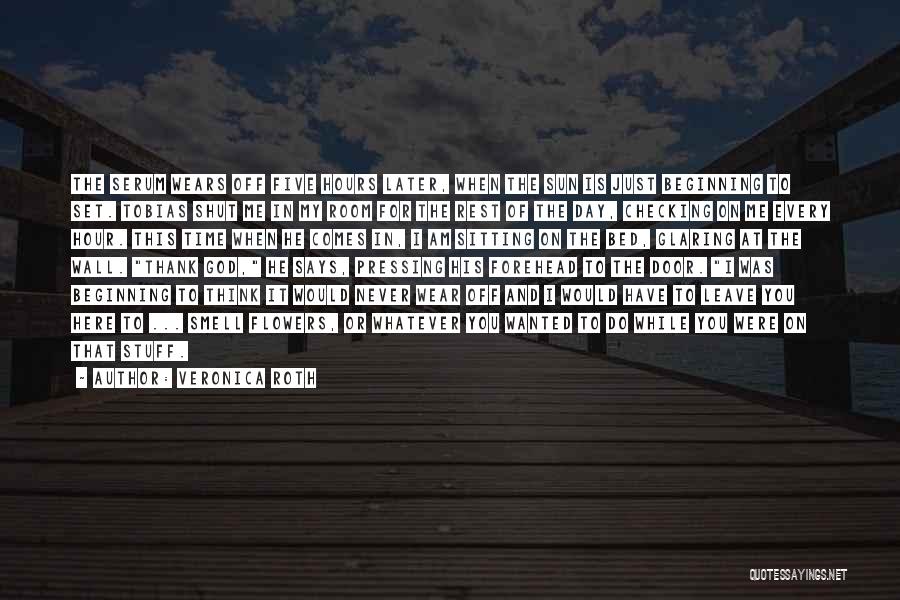 THE SERUM WEARS OFF FIVE HOURS LATER, WHEN THE SUN IS JUST BEGINNING TO SET. TOBIAS SHUT ME IN MY ROOM FOR THE REST OF THE DAY, CHECKING ON ME EVERY HOUR. THIS TIME WHEN HE COMES IN, I AM SITTING ON THE BED, GLARING AT THE WALL. "THANK GOD," HE SAYS, PRESSING HIS FOREHEAD TO THE DOOR. "I WAS BEGINNING TO THINK IT WOULD NEVER WEAR OFF AND I WOULD HAVE TO LEAVE YOU HERE TO ... SMELL FLOWERS, OR WHATEVER YOU WANTED TO DO WHILE YOU WERE ON THAT STUFF.

~ AUTHOR: VERONICA ROTH

QUOTESSAYINGS.NET